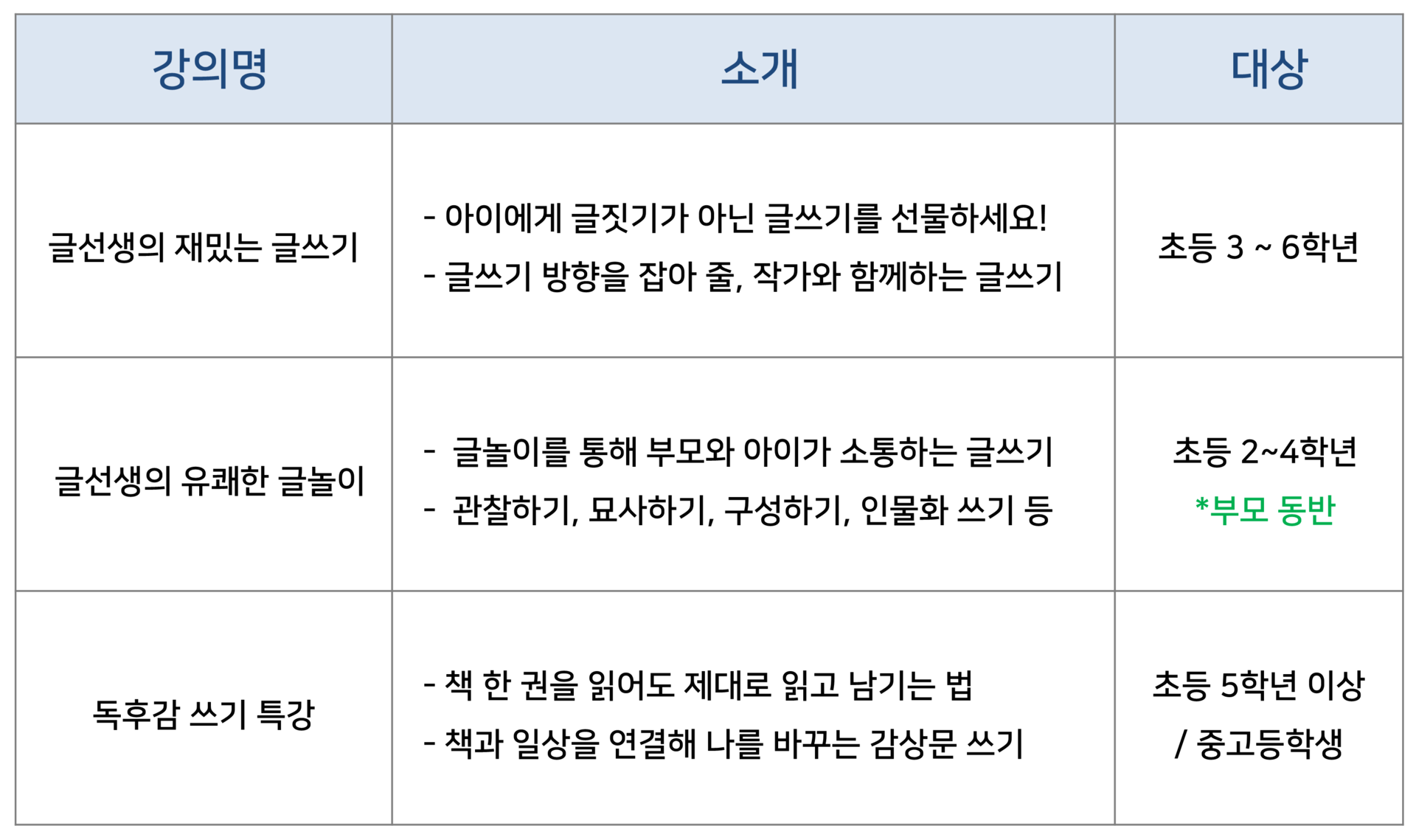 | 강의명 | 소개 | 대상 |
|---|---|---|
| 글선생의 재밌는 글쓰기 | - 아이에게 글짓기가 아닌 글쓰기를 선물하세요! - 글쓰기 방향을 잡아 줄, 작가와 함께하는 글쓰기 | 초등 3 ~ 6학년 |
| 글선생의 유쾌한 글놀이 | - 글놀이를 통해 부모와 아이가 소통하는 글쓰기 - 관찰하기, 묘사하기, 구성하기, 인물화 쓰기 등 | 초등 2~4학년 *부모 동반 |
| 독후감 쓰기 특강 | - 책 한 권을 읽어도 제대로 읽고 남기는 법 - 책과 일상을 연결해 나를 바꾸는 감상문 쓰기 | 초등 5학년 이상 / 중고등학생 |